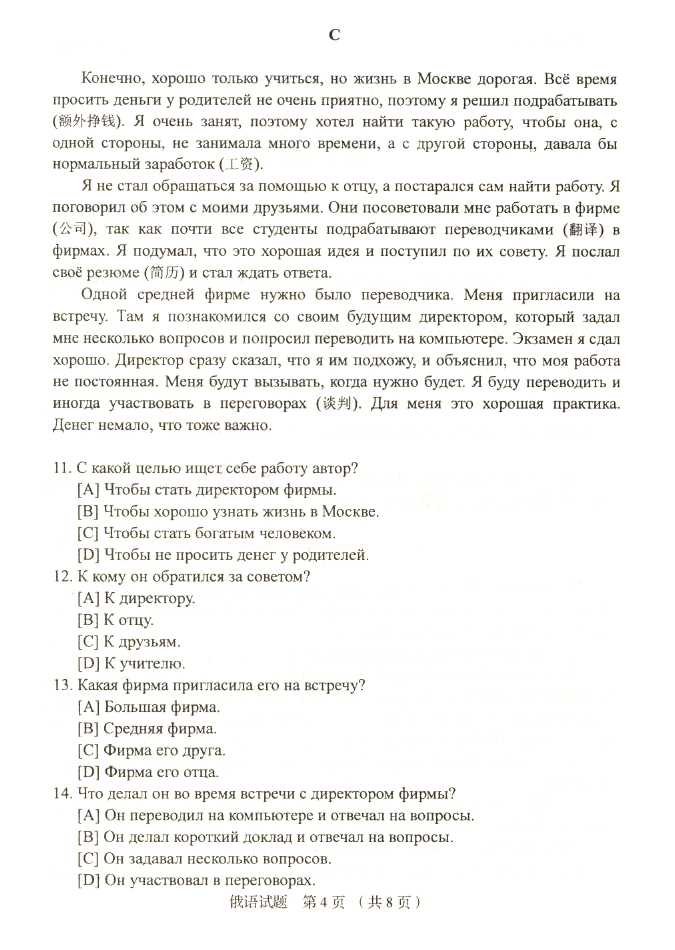 C

Конечно, хорошо только учиться, но жизнь в Москве дорогая. Всё время просить деньги у родителей не очень приятно, поэтому я решил подрабатывать (额外挣钱). Я очень занят, поэтому хотел найти такую работу, чтобы она, с одной стороны, не занимала много времени, а с другой стороны, давала бы нормальный заработок (工资).

Я не стал обращаться за помощью к отцу, а постарался сам найти работу. Я поговорил об этом с моими друзьями. Они посоветовали мне работать в фирме (公司), так как почти все студенты подрабатывают переводчиками (翻译) в фирмах. Я подумал, что это хорошая идея и поступил по их совету. Я послал своё резюме (简历) и стал ждать ответа.

Одной средней фирме нужно было переводчика. Меня пригласили на встречу. Там я познакомился со своим будущим директором, который задал мне несколько вопросов и попросил переводить на компьютере. Экзамен я сдал хорошо. Директор сразу сказал, что я им подхожу, и объяснил, что моя работа не постоянная. Меня будут вызывать, когда нужно будет. Я буду переводить и иногда участвовать в переговорах (谈判). Для меня это хорошая практика. Денег немало, что тоже важно.

11. С какой целью ищет себе работу автор?
[A] Чтобы стать директором фирмы.
[B] Чтобы хорошо узнать жизнь в Москве.
[C] Чтобы стать богатым человеком.
[D] Чтобы не просить денег у родителей.
12. К кому он обратился за советом?
[A] К директору.
[B] К отцу.
[C] К друзьям.
[D] К учителю.
13. Какая фирма пригласила его на встречу?
[A] Большая фирма.
[B] Средняя фирма.
[C] Фирма его друга.
[D] Фирма его отца.
14. Что делал он во время встречи с директором фирмы?
[A] Он переводил на компьютере и отвечал на вопросы.
[B] Он делал короткий доклад и отвечал на вопросы.
[C] Он задавал несколько вопросов.
[D] Он участвовал в переговорах.

俄语试题 第4页 (共8页)